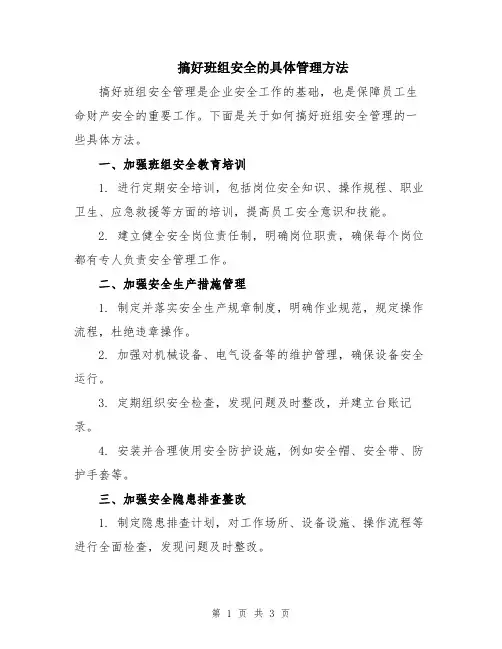 搞好班组安全的具体管理方法

搞好班组安全管理是企业安全工作的基础，也是保障员工生命财产安全的重要工作。下面是关于如何搞好班组安全管理的一些具体方法。

一、加强班组安全教育培训

1. 进行定期安全培训，包括岗位安全知识、操作规程、职业卫生、应急救援等方面的培训，提高员工安全意识和技能。

2. 建立健全安全岗位责任制，明确岗位职责，确保每个岗位都有专人负责安全管理工作。

二、加强安全生产措施管理

1. 制定并落实安全生产规章制度，明确作业规范，规定操作流程，杜绝违章操作。

2. 加强对机械设备、电气设备等的维护管理，确保设备安全运行。

3. 定期组织安全检查，发现问题及时整改，并建立台账记录。

4. 安装并合理使用安全防护设施，例如安全帽、安全带、防护手套等。

三、加强安全隐患排查整改

1. 制定隐患排查计划，对工作场所、设备设施、操作流程等进行全面检查，发现问题及时整改。

第 1 页 共 3 页